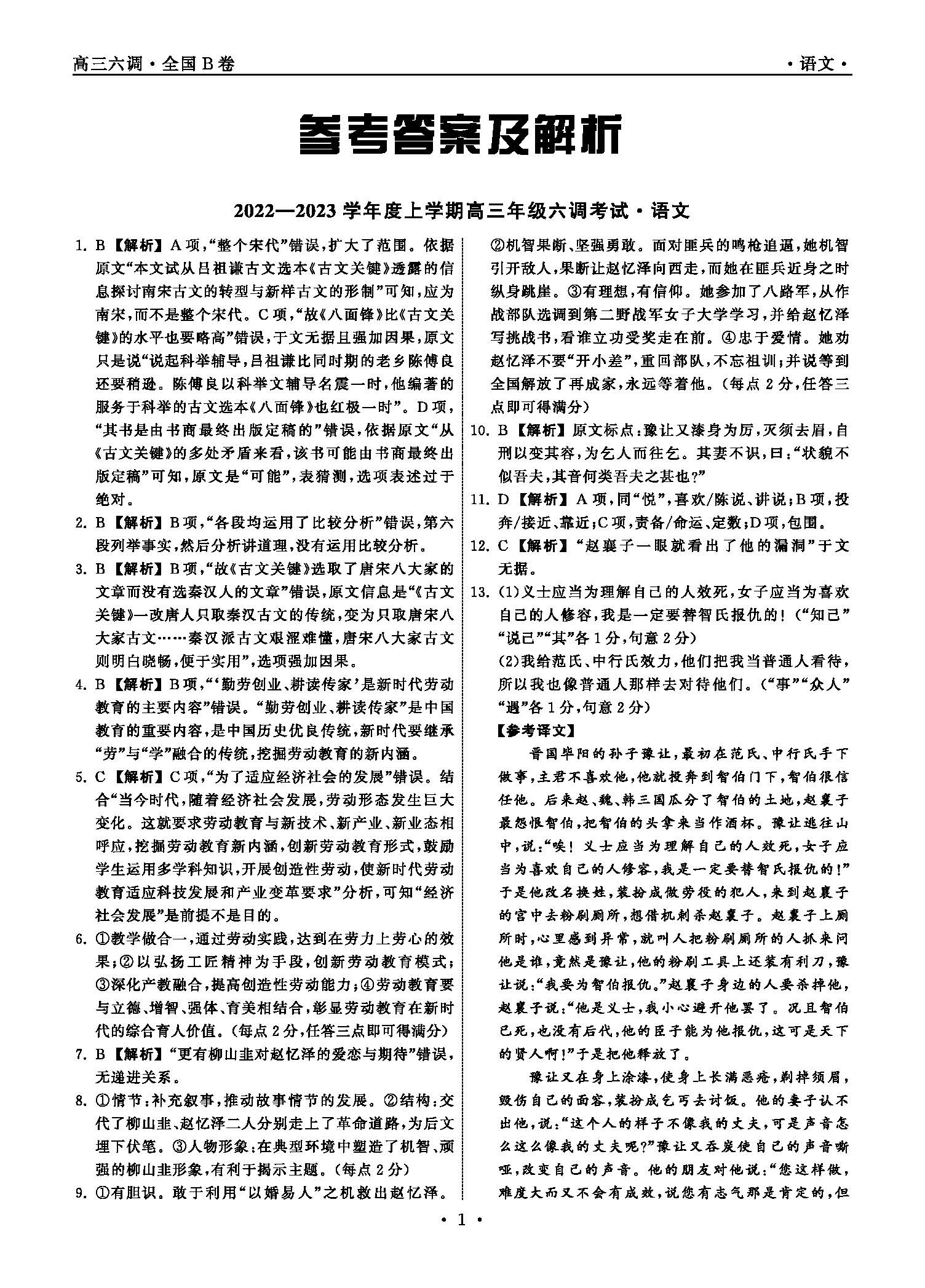 高三六调·全国B卷 ·语文·

参考答案及解析

2022—2023学年度上学期高三年级六调考试·语文

1. B【解析】A项，“整个宋代”错误，扩大了范围。依据原文“本文试从吕祖谦古文选本《古文关键》透露的信息探讨南宋古文的转型与新样古文的形制”可知，应为南宋，而不是整个宋代。C项，“故《八面锋》比《古文关键》的水平也要略高”错误，于文无据且强加因果，原文只是说“说起科举辅导，吕祖谦比同时期的老乡陈傅良还要稍逊。陈傅良以科举文辅导名震一时，他编著的服务于科举的古文选本《八面锋》也红极一时”。D项，“其书是由书商最终出版定稿的”错误，依据原文“从《古文关键》的多处矛盾来看，该书可能由书商最终出版定稿”可知，原文是“可能”，表猜测，选项表述过于绝对。

2. B【解析】B项，“各段均运用了比较分析”错误，第六段列举事实，然后分析讲道理，没有运用比较分析。

3. B【解析】B项，“故《古文关键》选取了唐宋八大家的文章而没有选秦汉人的文章”错误，原文信息是“《古文关键》一改唐人只取秦汉古文的传统，变为只取唐宋八大家古文……秦汉派古文艰涩难懂，唐宋八大家古文则明白晓畅，便于实用”，选项强加因果。

4. B【解析】B项，“‘勤劳创业、耕读传家’是新时代劳动教育的主要内容”错误。“勤劳创业、耕读传家”是中国教育的重要内容，是中国历史优良传统，新时代要继承“劳”与“学”融合的传统，挖掘劳动教育的新内涵。

5. C【解析】C项，“为了适应经济社会的发展”错误。结合“当今时代，随着经济社会发展，劳动形态发生巨大变化。这就要求劳动教育与新技术、新产业、新业态相呼应，挖掘劳动教育新内涵，创新劳动教育形式，鼓励学生运用多学科知识，开展创造性劳动，使新时代劳动教育适应科技发展和产业变革要求”分析，可知“经济社会发展”是前提不是目的。

6. ①教学做合一，通过劳动实践，达到在劳力上劳心的效果；②以弘扬工匠精神为手段，创新劳动教育模式；③深化产教融合，提高创造性劳动能力；④劳动教育要与立德、增智、强体、育美相结合，彰显劳动教育在新时代的综合育人价值。（每点2分，任答三点即可得满分）

7. B【解析】“更有柳山韭对赵忆泽的爱恋与期待”错误，无递进关系。

8. ①情节：补充叙事，推动故事情节的发展。②结构：交代了柳山韭、赵忆泽二人分别走上了革命道路，为后文埋下伏笔。③人物形象：在典型环境中塑造了机智、顽强的柳山韭形象，有利于揭示主题。（每点2分）

9. ①有胆识。敢于利用“以婚易人”之机救出赵忆泽。②机智果断、坚强勇敢。面对匪兵的鸣枪追逼，她机智引开敌人，果断让赵忆泽向西走，而她在匪兵近身之时纵身跳崖。③有理想，有信仰。她参加了八路军，从作战部队选调到第二野战军女子大学学习，并给赵忆泽写挑战书，看谁立功受奖走在前。④忠于爱情。她劝赵忆泽不要“开小差”，重回部队，不忘祖训；并说等到全国解放了再成家，永远等着他。（每点2分，任答三点即可得满分）

10. B【解析】原文标点：豫让又漆身为厉，灭须去眉，自刑以变其容，为乞人而往乞。其妻不识，曰：“状貌不似吾夫，其音何类吾夫之甚也？”

11. D【解析】A项，同“悦”，喜欢/陈说、讲说；B项，投奔/接近、靠近；C项，责备/命运、定数；D项，包围。

12. C【解析】“赵襄子一眼就看出了他的漏洞”于文无据。

13. (1)义士应当为理解自己的人效死，女子应当为喜欢自己的人修容，我是一定要替智氏报仇的！（“知己”“说己”“其”各1分，句意2分）
(2)我给范氏、中行氏效力，他们把我当普通人看待，所以我也像普通人那样去对待他们。（“事”“众人”“遇”各1分，句意2分）

【参考译文】

晋国毕阳的孙子豫让，最初在范氏、中行氏手下做事，主君不喜欢他，他就投奔到智伯门下，智伯很信任他。后来赵、魏、韩三国瓜分了智伯的土地，赵襄子最怨恨智伯，把智伯的头拿来当作酒杯。豫让逃往山中，说：“唉！义士应当为理解自己的人效死，女子应当为喜欢自己的人修容，我是一定要替智氏报仇的！”于是他改名换姓，装扮成做劳役的犯人，来到赵襄子的宫中去粉刷厕所，想借机刺杀赵襄子。赵襄子上厕所时，心里感到异常，就叫人把粉刷厕所的人抓来问他是谁，竟然是豫让，他的粉刷工具上还装有利刀，豫让说：“我要为智伯报仇。”赵襄子身边的人要杀掉他，赵襄子说：“他是义士，我小心避开他罢了。况且智伯已死，也没有后代，他的臣子能为他报仇，这可是天下的贤人啊！”于是把他释放了。

豫让又在身上涂漆，使身上长满恶疮，剃掉须眉，毁伤自己的面容，装扮成乞丐去讨饭。他的妻子认不出他，说：“这个人的样子不像我的丈夫，可是声音怎么这么像我的丈夫呢？”豫让又吞炭使自己的声音嘶哑，改变自己的声音。他的朋友对他说：“您这样做，难度大而又不会有成效，说您有志气那是肯定的，但

·1·